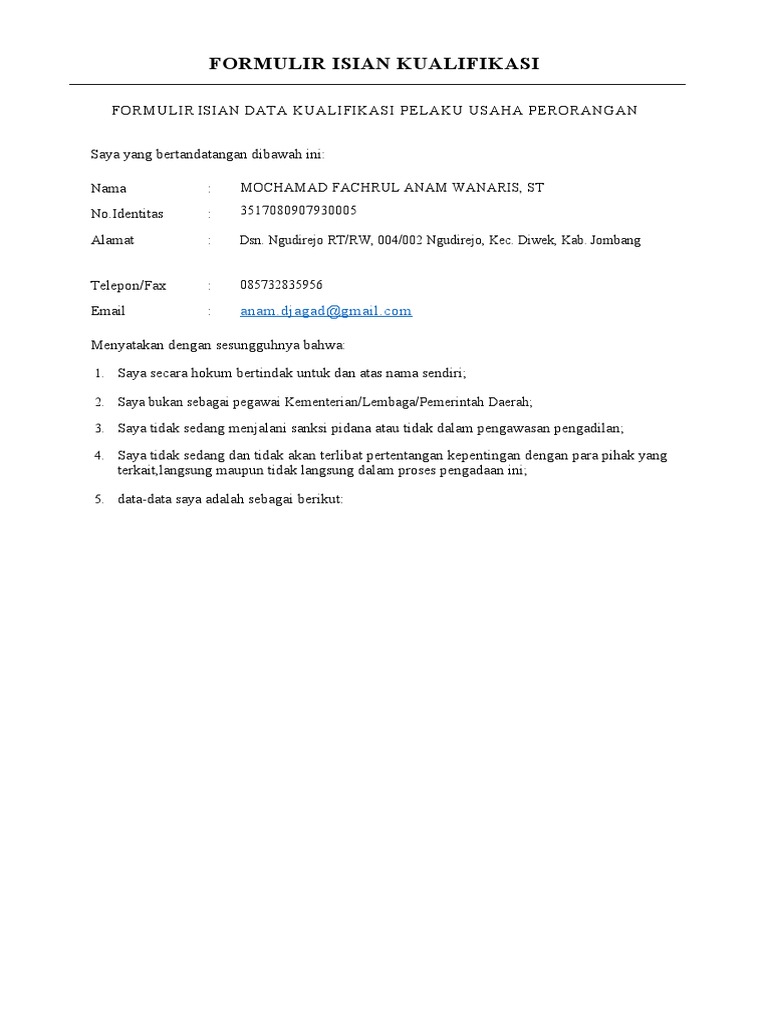 FORMULIR ISIAN KUALIFIKASI

FORMULIR ISIAN DATA KUALIFIKASI PELAKU USAHA PERORANGAN

Saya yang bertandatangan dibawah ini:

Nama : MOCHAMAD FACHRUL ANAM WANARIS, ST

No.Identitas : 3517080907930005

Alamat : Dsn. Ngudirejo RT/RW, 004/002 Ngudirejo, Kec. Diwek, Kab. Jombang

Telepon/Fax : 085732835956

Email : anam.djagad@gmail.com

Menyatakan dengan sesungguhnya bahwa:

1. Saya secara hokum bertindak untuk dan atas nama sendiri;

2. Saya bukan sebagai pegawai Kementerian/Lembaga/Pemerintah Daerah;

3. Saya tidak sedang menjalani sanksi pidana atau tidak dalam pengawasan pengadilan;

4. Saya tidak sedang dan tidak akan terlibat pertentangan kepentingan dengan para pihak yang terkait,langsung maupun tidak langsung dalam proses pengadaan ini;

5. data-data saya adalah sebagai berikut: